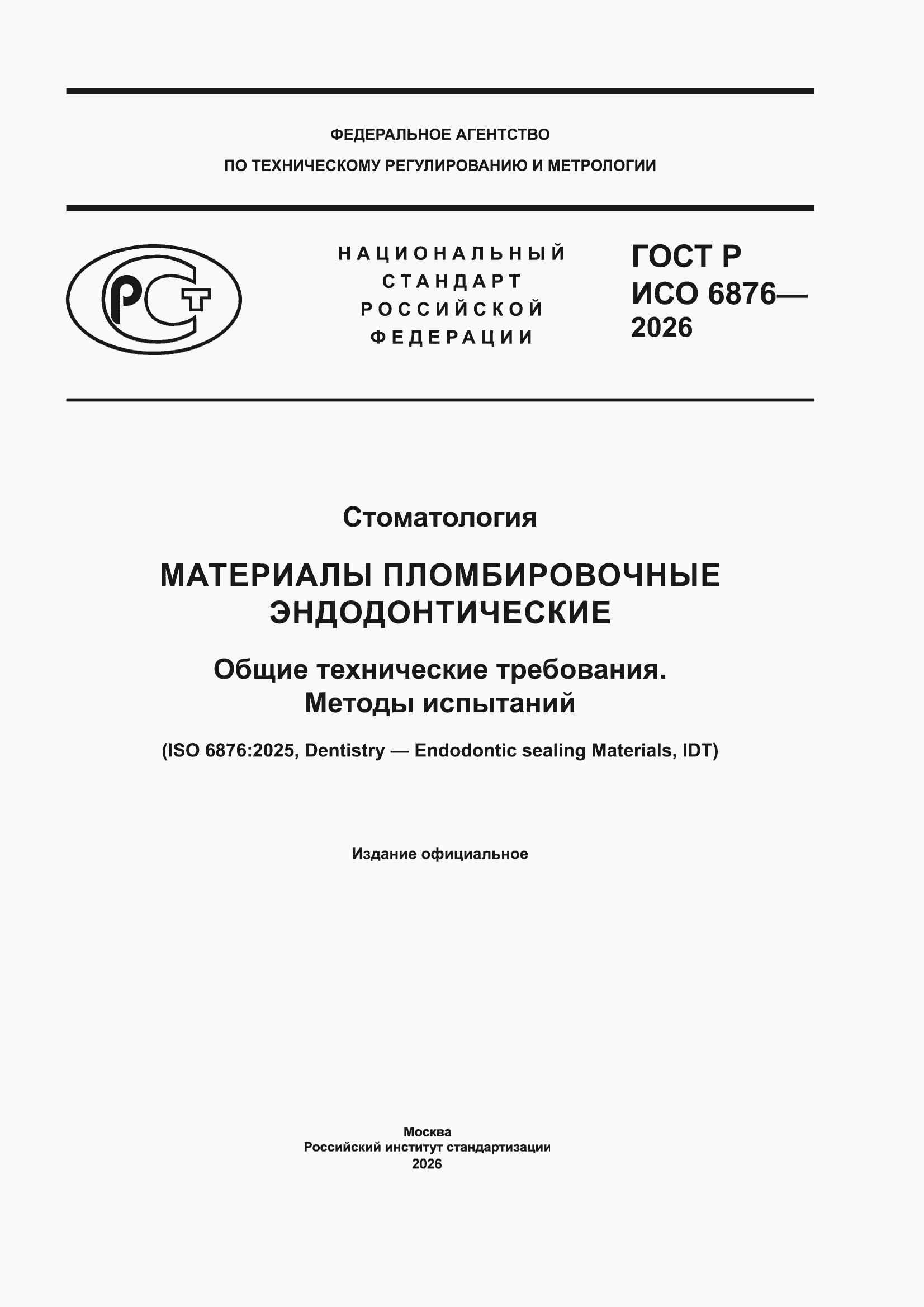 ФЕДЕРАЛЬНОЕ АГЕНТСТВО
ПО ТЕХНИЧЕСКОМУ РЕГУЛИРОВАНИЮ И МЕТРОЛОГИИ

РСТ

НАЦИОНАЛЬНЫЙ
СТАНДАРТ
РОССИЙСКОЙ
ФЕДЕРАЦИИ

ГОСТ Р
ИСО 6876—
2026

Стоматология

МАТЕРИАЛЫ ПЛОМБИРОВОЧНЫЕ
ЭНДОДОНТИЧЕСКИЕ

Общие технические требования.
Методы испытаний

(ISO 6876:2025, Dentistry — Endodontic sealing Materials, IDT)

Издание официальное

Москва
Российский институт стандартизации
2026